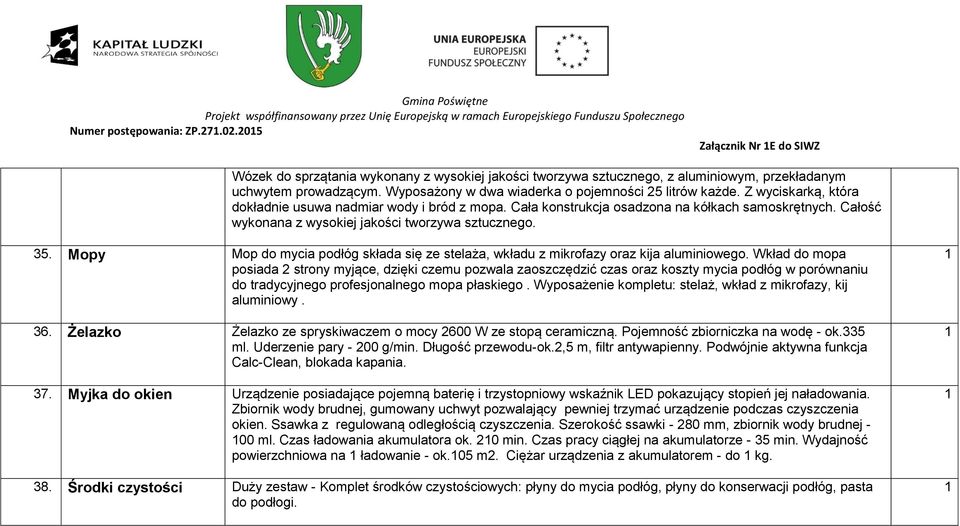 KAPITAŁ LUDZKI
NARODOWA STRATEGIA SPÓJNOŚCI

UNIA EUROPEJSKA
EUROPEJSKI
FUNDUSZ SPOŁECZNY

Gmina Poświętne
Projekt współfinansowany przez Unię Europejską w ramach Europejskiego Funduszu Społecznego
Numer postępowania: ZP.271.02.2015

Załącznik Nr 1E do SIWZ

| | | | |
|---|---|---|---|
| | | Wózek do sprzątania wykonany z wysokiej jakości tworzywa sztucznego, z aluminiowym, przekładanym uchwytem prowadzącym. Wyposażony w dwa wiaderka o pojemności 25 litrów każde. Z wyciskarką, która dokładnie usuwa nadmiar wody i bród z mopa. Cała konstrukcja osadzona na kółkach samoskrętnych. Całość wykonana z wysokiej jakości tworzywa sztucznego. | |
| 35. | Mopy | Mop do mycia podłóg składa się ze stelaża, wkładu z mikrofazy oraz kija aluminiowego. Wkład do mopa posiada 2 strony myjące, dzięki czemu pozwala zaoszczędzić czas oraz koszty mycia podłóg w porównaniu do tradycyjnego profesjonalnego mopa płaskiego . Wyposażenie kompletu: stelaż, wkład z mikrofazy, kij aluminiowy . | 1 |
| 36. | Żelazko | Żelazko ze spryskiwaczem o mocy 2600 W ze stopą ceramiczną. Pojemność zbiorniczka na wodę - ok.335 ml. Uderzenie pary - 200 g/min. Długość przewodu-ok.2,5 m, filtr antywapienny. Podwójnie aktywna funkcja Calc-Clean, blokada kapania. | 1 |
| 37. | Myjka do okien | Urządzenie posiadające pojemną baterię i trzystopniowy wskaźnik LED pokazujący stopień jej naładowania. Zbiornik wody brudnej, gumowany uchwyt pozwalający pewniej trzymać urządzenie podczas czyszczenia okien. Ssawka z regulowaną odległością czyszczenia. Szerokość ssawki - 280 mm, zbiornik wody brudnej - 100 ml. Czas ładowania akumulatora ok. 210 min. Czas pracy ciągłej na akumulatorze - 35 min. Wydajność powierzchniowa na 1 ładowanie - ok.105 m2. Ciężar urządzenia z akumulatorem - do 1 kg. | 1 |
| 38. | Środki czystości | Duży zestaw - Komplet środków czystościowych: płyny do mycia podłóg, płyny do konserwacji podłóg, pasta do podłogi. | 1 |